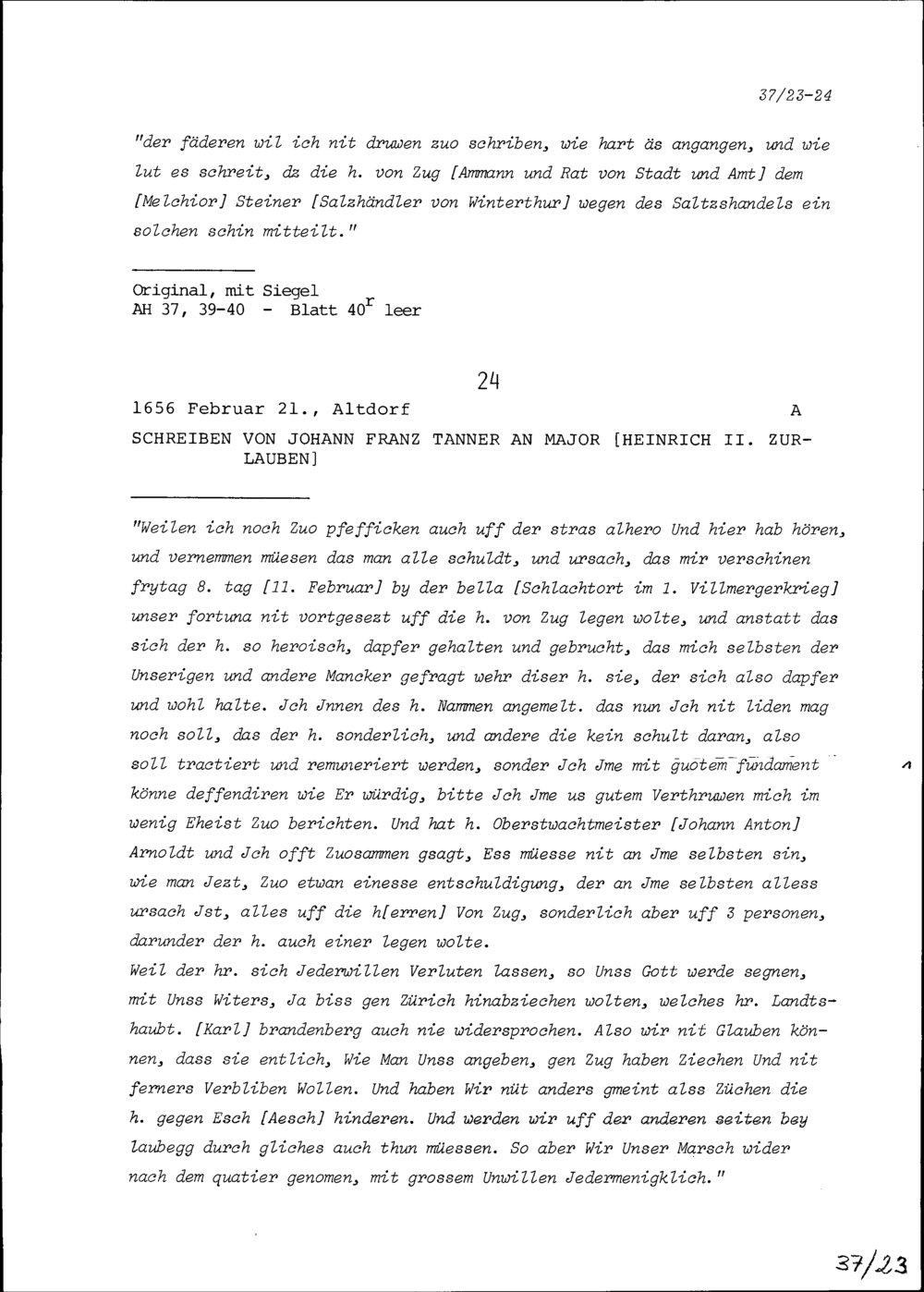 37/23-24

"der fäderen wil ich nit druwen zuo schriben, wie hart äs angangen, und wie lut es schreit, dz die h. von Zug [Ammann und Rat von Stadt und Amt] dem [Melchior] Steiner [Salzhändler von Winterthur] wegen des Saltzshandels ein solchen schin mitteilt."

Original, mit Siegel
AH 37, 39-40 - Blatt $40^r$ leer

24

1656 Februar 21., Altdorf A

SCHREIBEN VON JOHANN FRANZ TANNER AN MAJOR [HEINRICH II. ZURLAUBEN]

"Weilen ich noch Zuo pfefficken auch uff der stras alhero Und hier hab hören, und vernemmen müesen das man alle schuldt, und ursach, das mir verschinen frytag 8. tag [11. Februar] by der bella [Schlachtort im 1. Villmergerkrieg] unser fortuna nit vortgesezt uff die h. von Zug legen wolte, und anstatt das sich der h. so heroisch, dapfer gehalten und gebrucht, das mich selbsten der Unserigen und andere Mancker gefragt wehr diser h. sie, der sich also dapfer und wohl halte. Jch Jnnen des h. Nammen angemelt. das nun Jch nit liden mag noch soll, das der h. sonderlich, und andere die kein schult daran, also soll tractiert und remuneriert werden, sonder Jch Jme mit guotem fundament könne deffendiren wie Er würdig, bitte Jch Jme us gutem Verthruwen mich im wenig Eheist Zuo berichten. Und hat h. Oberstwachtmeister [Johann Anton] Arnoldt und Jch offt Zuosammen gsagt, Ess müesse nit an Jme selbsten sin, wie man Jezt, Zuo etwan einesse entschuldigung, der an Jme selbsten alless ursach Jst, alles uff die h[erren] Von Zug, sonderlich aber uff 3 personen, darunder der h. auch einer legen wolte.
Weil der hr. sich Jederwillen Verluten lassen, so Unss Gott werde segnen, mit Unss Witers, Ja biss gen Zürich hinabziechen wolten, welches hr. Landtshaubt. [Karl] brandenberg auch nie widersprochen. Also wir nit Glauben können, dass sie entlich, Wie Man Unss angeben, gen Zug haben Ziechen Und nit ferners Verbliben Wollen. Und haben Wir nüt anders gmeint alss Züchen die h. gegen Esch [Aesch] hinderen. Und werden wir uff der anderen seiten bey laubegg durch gliches auch thun müessen. So aber Wir Unser Marsch wider nach dem quatier genomen, mit grossem Unwillen Jedermenigklich."

1

37/23